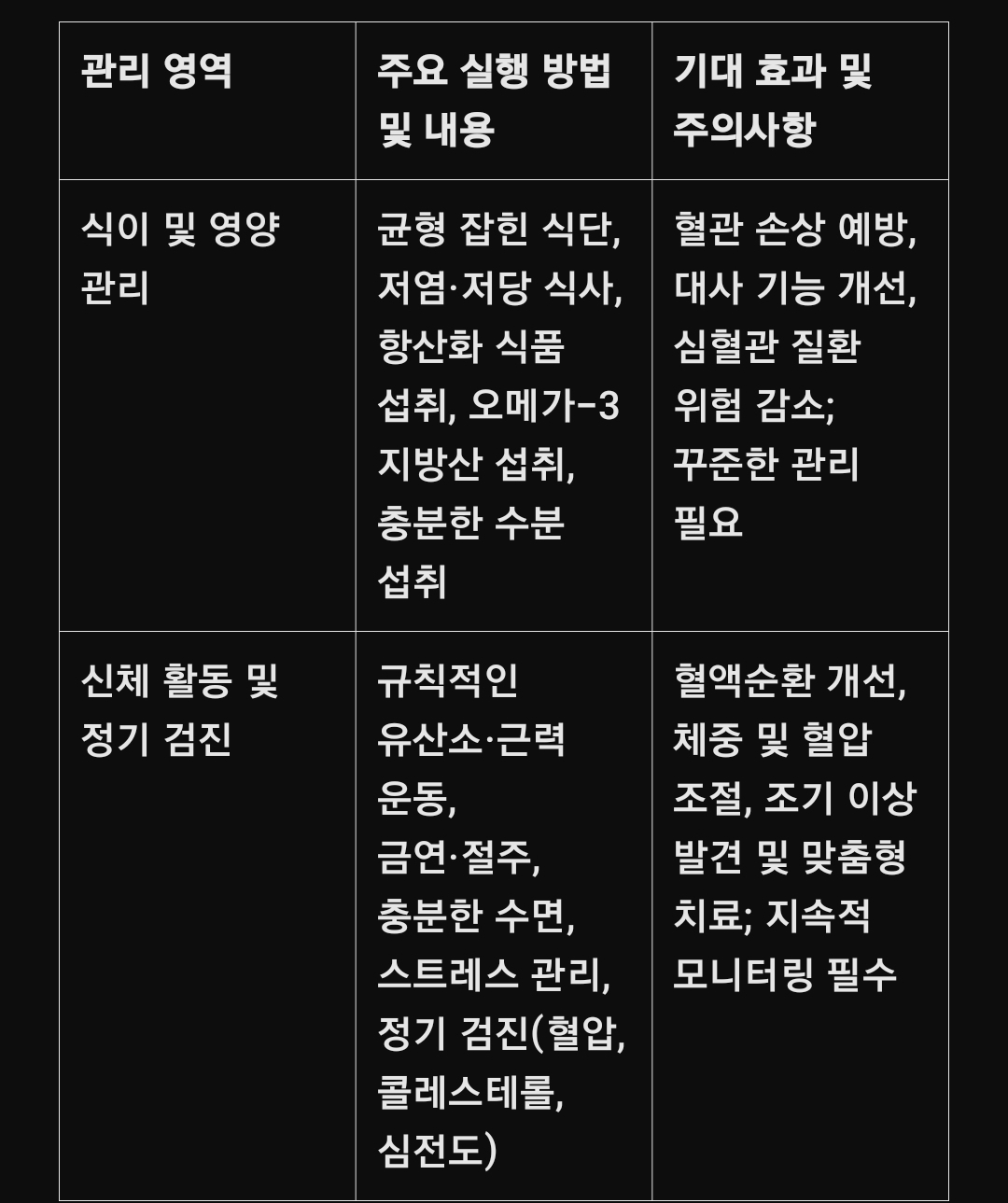 | 관리 영역 | 주요 실행 방법 및 내용 | 기대 효과 및 주의사항 |
|---|---|---|
| 식이 및 영양 관리 | 균형 잡힌 식단, 저염·저당 식사, 항산화 식품 섭취, 오메가-3 지방산 섭취, 충분한 수분 섭취 | 혈관 손상 예방, 대사 기능 개선, 심혈관 질환 위험 감소; 꾸준한 관리 필요 |
| 신체 활동 및 정기 검진 | 규칙적인 유산소·근력 운동, 금연·절주, 충분한 수면, 스트레스 관리, 정기 검진(혈압, 콜레스테롤, 심전도) | 혈액순환 개선, 체중 및 혈압 조절, 조기 이상 발견 및 맞춤형 치료; 지속적 모니터링 필수 |